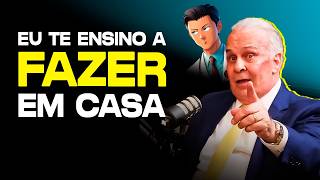 EU TE ENSINO A
FAZER
EM CASA